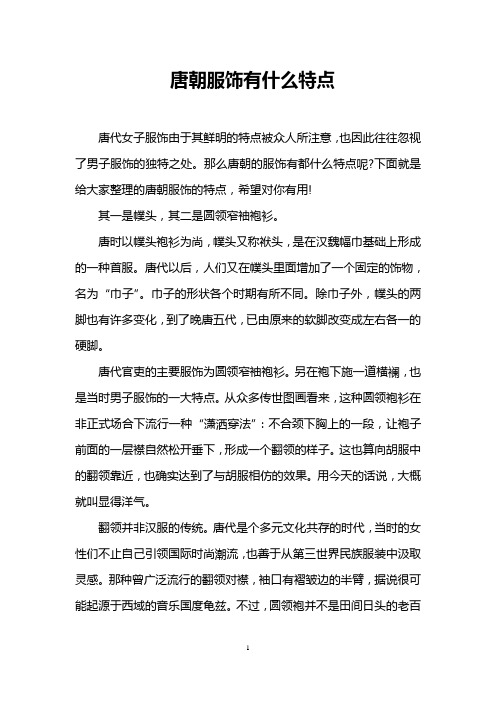 唐朝服饰有什么特点

唐代女子服饰由于其鲜明的特点被众人所注意，也因此往往忽视了男子服饰的独特之处。那么唐朝的服饰有都什么特点呢?下面就是给大家整理的唐朝服饰的特点，希望对你有用!

其一是幞头，其二是圆领窄袖袍衫。

唐时以幞头袍衫为尚，幞头又称袱头，是在汉魏幅巾基础上形成的一种首服。唐代以后，人们又在幞头里面增加了一个固定的饰物，名为“巾子”。巾子的形状各个时期有所不同。除巾子外，幞头的两脚也有许多变化，到了晚唐五代，已由原来的软脚改变成左右各一的硬脚。

唐代官吏的主要服饰为圆领窄袖袍衫。另在袍下施一道横襕，也是当时男子服饰的一大特点。从众多传世图画看来，这种圆领袍衫在非正式场合下流行一种“潇洒穿法”：不合颈下胸上的一段，让袍子前面的一层襟自然松开垂下，形成一个翻领的样子。这也算向胡服中的翻领靠近，也确实达到了与胡服相仿的效果。用今天的话说，大概就叫显得洋气。

翻领并非汉服的传统。唐代是个多元文化共存的时代，当时的女性们不止自己引领国际时尚潮流，也善于从第三世界民族服装中汲取灵感。那种曾广泛流行的翻领对襟，袖口有褶皱边的半臂，据说很可能起源于西域的音乐国度龟兹。不过，圆领袍并不是田间日头的老百

1